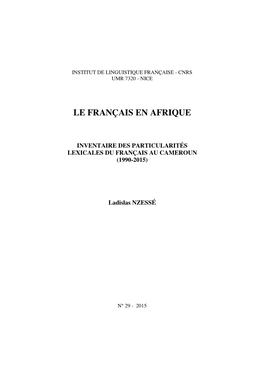 INSTITUT DE LINGUISTIQUE FRANÇAISE - CNRS
UMR 7320 - NICE

LE FRANÇAIS EN AFRIQUE

INVENTAIRE DES PARTICULARITÉS LEXICALES DU FRANÇAIS AU CAMEROUN (1990-2015)

Ladislas NZESSÉ

N° 29 - 2015